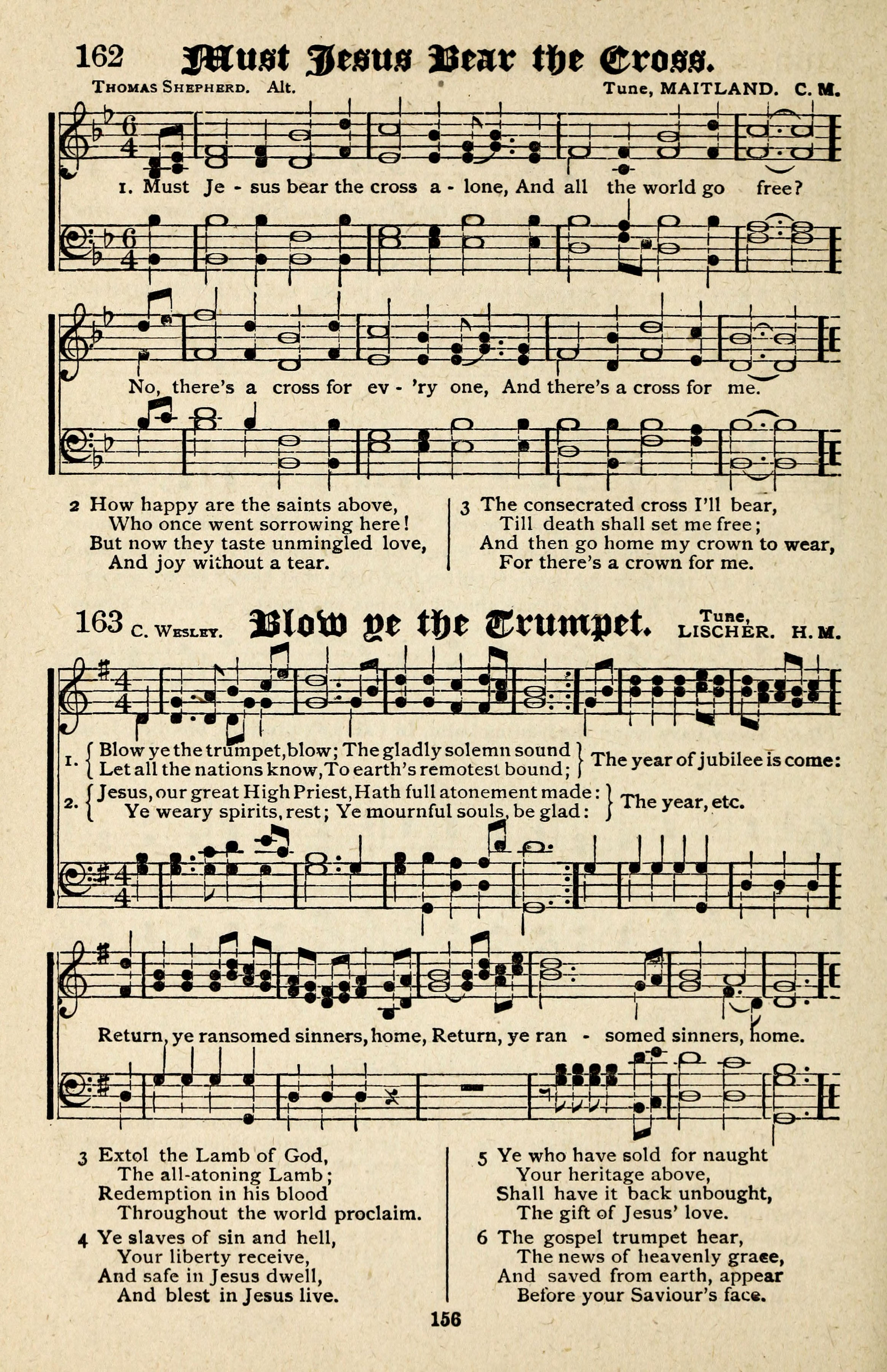 162 Must Jesus Bear the Cross.

Thomas Shepherd. Alt. Tune, MAITLAND. C. M.

1. Must Je - sus bear the cross a - lone, And all the world go free?

No, there's a cross for ev - 'ry one, And there's a cross for me.

2 How happy are the saints above,
Who once went sorrowing here!
But now they taste unmingled love,
And joy without a tear.

3 The consecrated cross I'll bear,
Till death shall set me free;
And then go home my crown to wear,
For there's a crown for me.

163 C. Wesley. Blow ye the Trumpet. Tune, LISCHER. H. M.

1. { Blow ye the trumpet, blow; The gladly solemn sound
Let all the nations know, To earth's remotest bound; } The year of jubilee is come:

2. { Jesus, our great High Priest, Hath full atonement made:
Ye weary spirits, rest; Ye mournful souls, be glad: } The year, etc.

Return, ye ransomed sinners, home, Return, ye ran - somed sinners, home.

3 Extol the Lamb of God,
The all-atoning Lamb;
Redemption in his blood
Throughout the world proclaim.

4 Ye slaves of sin and hell,
Your liberty receive,
And safe in Jesus dwell,
And blest in Jesus live.

5 Ye who have sold for naught
Your heritage above,
Shall have it back unbought,
The gift of Jesus' love.

6 The gospel trumpet hear,
The news of heavenly grace,
And saved from earth, appear
Before your Saviour's face.

156